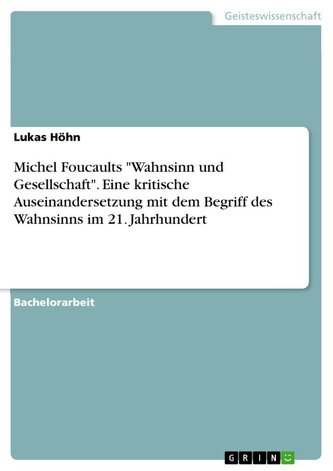 Geisteswissenschaft

Lukas Höhn

Michel Foucaults "Wahnsinn und Gesellschaft". Eine kritische Auseinandersetzung mit dem Begriff des Wahnsinns im 21. Jahrhundert

Bachelorarbeit

GRIN